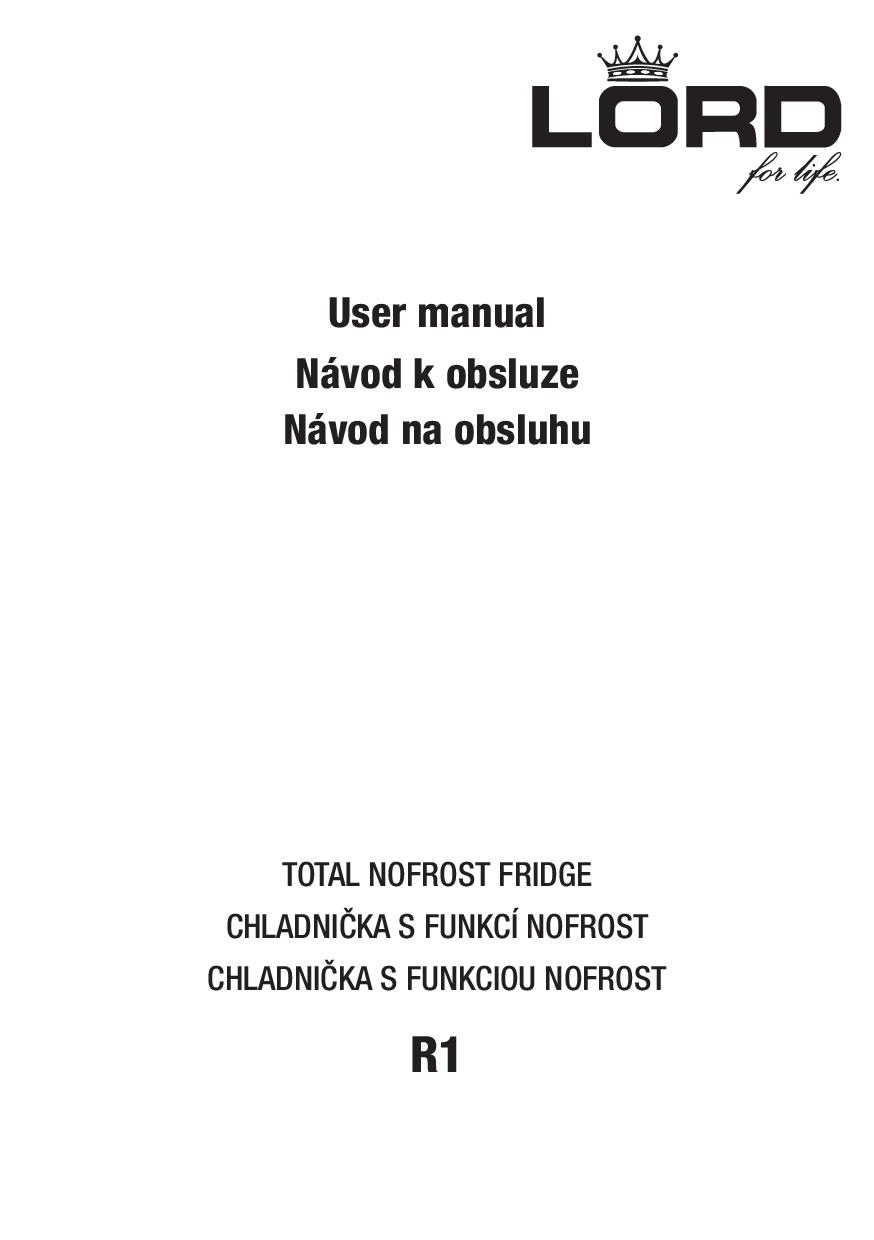 LORD
for life.

User manual
Návod k obsluze
Návod na obsluhu

TOTAL NOFROST FRIDGE
CHLADNIČKA S FUNKCÍ NOFROST
CHLADNIČKA S FUNKCIOU NOFROST

R1